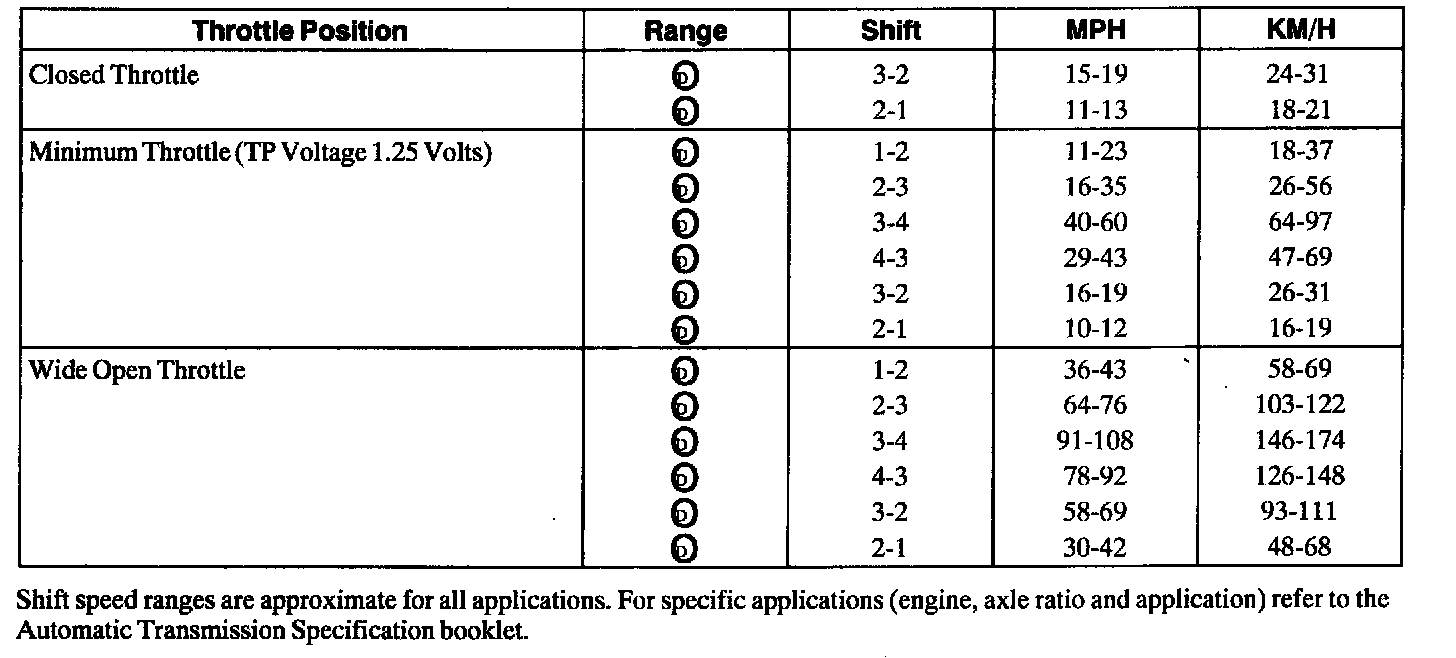 | Throttle Position | Range | Shift | MPH | KM/H |
|---|---|---|---|---|
| Closed Throttle | D | 3-2 | 15-19 | 24-31 |
| | D | 2-1 | 11-13 | 18-21 |
| Minimum Throttle (TP Voltage 1.25 Volts) | D | 1-2 | 11-23 | 18-37 |
| | D | 2-3 | 16-35 | 26-56 |
| | D | 3-4 | 40-60 | 64-97 |
| | D | 4-3 | 29-43 | 47-69 |
| | D | 3-2 | 16-19 | 26-31 |
| | D | 2-1 | 10-12 | 16-19 |
| Wide Open Throttle | D | 1-2 | 36-43 | 58-69 |
| | D | 2-3 | 64-76 | 103-122 |
| | D | 3-4 | 91-108 | 146-174 |
| | D | 4-3 | 78-92 | 126-148 |
| | D | 3-2 | 58-69 | 93-111 |
| | D | 2-1 | 30-42 | 48-68 |

Shift speed ranges are approximate for all applications. For specific applications (engine, axle ratio and application) refer to the Automatic Transmission Specification booklet.